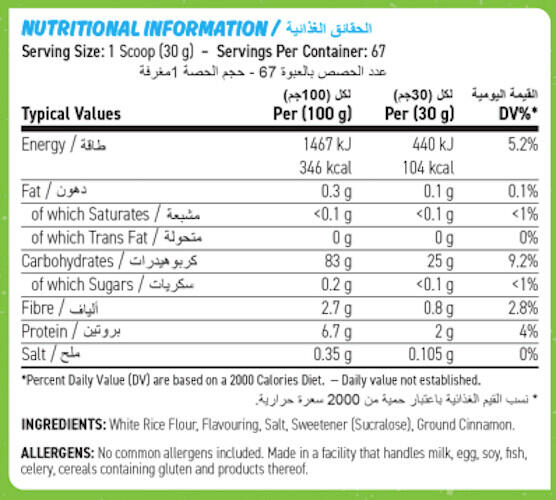 NUTRITIONAL INFORMATION / الحقائق الغذائية

Serving Size: 1 Scoop (30 g) – Servings Per Container: 67

عدد الحصص بالعبوة 67 - حجم الحصة 1مغرفة

| Typical Values | لكل (100جم) Per (100 g) | لكل (30جم) Per (30 g) | القيمة اليومية DV%* |
|---|---|---|---|
| Energy / طاقة | 1467 kJ | 440 kJ | 5.2% |
| | 346 kcal | 104 kcal | |
| Fat / دهون | 0.3 g | 0.1 g | 0.1% |
| of which Saturates / مشبعة | <0.1 g | <0.1 g | <1% |
| of which Trans Fat / متحولة | 0 g | 0 g | 0% |
| Carbohydrates / كربوهيدرات | 83 g | 25 g | 9.2% |
| of which Sugars / سكريات | 0.2 g | <0.1 g | <1% |
| Fibre / ألياف | 2.7 g | 0.8 g | 2.8% |
| Protein / بروتين | 6.7 g | 2 g | 4% |
| Salt / ملح | 0.35 g | 0.105 g | 0% |

*Percent Daily Value (DV) are based on a 2000 Calories Diet. – Daily value not established.

* نسب القيم الغذائية باعتبار حمية من 2000 سعرة حرارية.

INGREDIENTS: White Rice Flour, Flavouring, Salt, Sweetener (Sucralose), Ground Cinnamon.

ALLERGENS: No common allergens included. Made in a facility that handles milk, egg, soy, fish, celery, cereals containing gluten and products thereof.